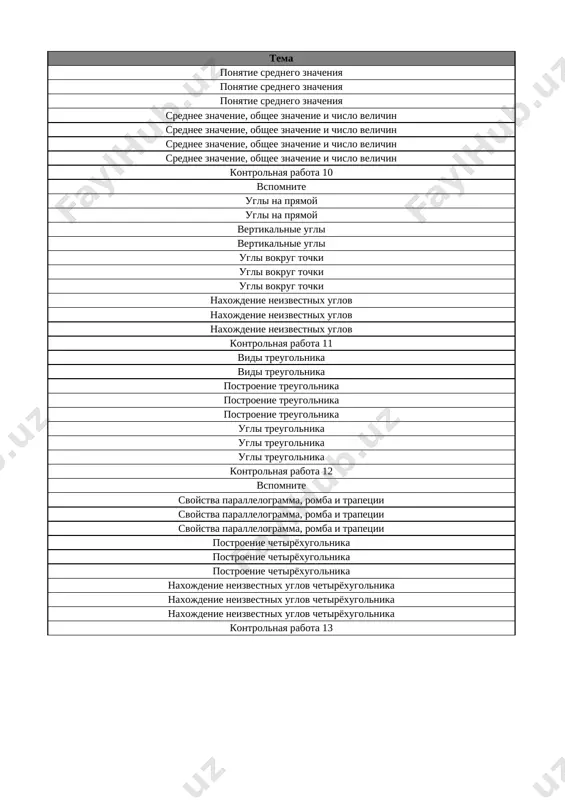 | Тема |
|---|
| Понятие среднего значения |
| Понятие среднего значения |
| Понятие среднего значения |
| Среднее значение, общее значение и число величин |
| Среднее значение, общее значение и число величин |
| Среднее значение, общее значение и число величин |
| Среднее значение, общее значение и число величин |
| Контрольная работа 10 |
| Вспомните |
| Углы на прямой |
| Углы на прямой |
| Вертикальные углы |
| Вертикальные углы |
| Углы вокруг точки |
| Углы вокруг точки |
| Углы вокруг точки |
| Нахождение неизвестных углов |
| Нахождение неизвестных углов |
| Нахождение неизвестных углов |
| Контрольная работа 11 |
| Виды треугольника |
| Виды треугольника |
| Построение треугольника |
| Построение треугольника |
| Построение треугольника |
| Углы треугольника |
| Углы треугольника |
| Углы треугольника |
| Контрольная работа 12 |
| Вспомните |
| Свойства параллелограмма, ромба и трапеции |
| Свойства параллелограмма, ромба и трапеции |
| Свойства параллелограмма, ромба и трапеции |
| Построение четырёхугольника |
| Построение четырёхугольника |
| Построение четырёхугольника |
| Нахождение неизвестных углов четырёхугольника |
| Нахождение неизвестных углов четырёхугольника |
| Нахождение неизвестных углов четырёхугольника |
| Контрольная работа 13 |

FaylHub.uz